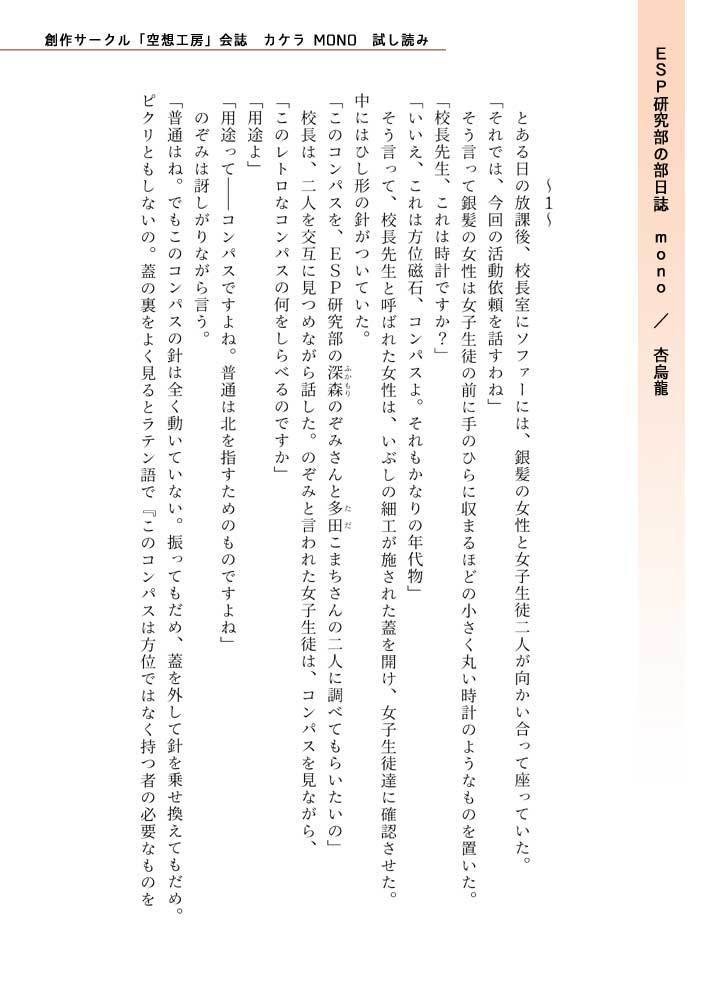 創作サークル「空想工房」会誌　カケラ MONO　試し読み

ESP研究部の部日誌　mono　／　杏烏龍

～1～

とある日の放課後、校長室にソファーには、銀髪の女性と女子生徒二人が向かい合って座っていた。

「それでは、今回の活動依頼を話すわね」

そう言って銀髪の女性は女子生徒の前に手のひらに収まるほどの小さく丸い時計のようなものを置いた。

「校長先生、これは時計ですか？」

「いいえ、これは方位磁石、コンパスよ。それもかなりの年代物」

そう言って、校長先生と呼ばれた女性は、いぶしの細工が施された蓋を開け、女子生徒達に確認させた。中にはひし形の針がついていた。

「このコンパスを、ESP研究部の深森のぞみさんと多田こまちさんの二人に調べてもらいたいの」

校長は、二人を交互に見つめながら話した。のぞみと言われた女子生徒は、コンパスを見ながら、

「このレトロなコンパスの何をしらべるのですか」

「用途よ」

「用途って――コンパスですよね。普通は北を指すためのものですよね」

のぞみは訝しがりながら言う。

「普通はね。でもこのコンパスの針は全く動いていない。振ってもだめ、蓋を外して針を乗せ換えてもだめ。ピクリともしないの。蓋の裏をよく見るとラテン語で『このコンパスは方位ではなく持つ者の必要なものを